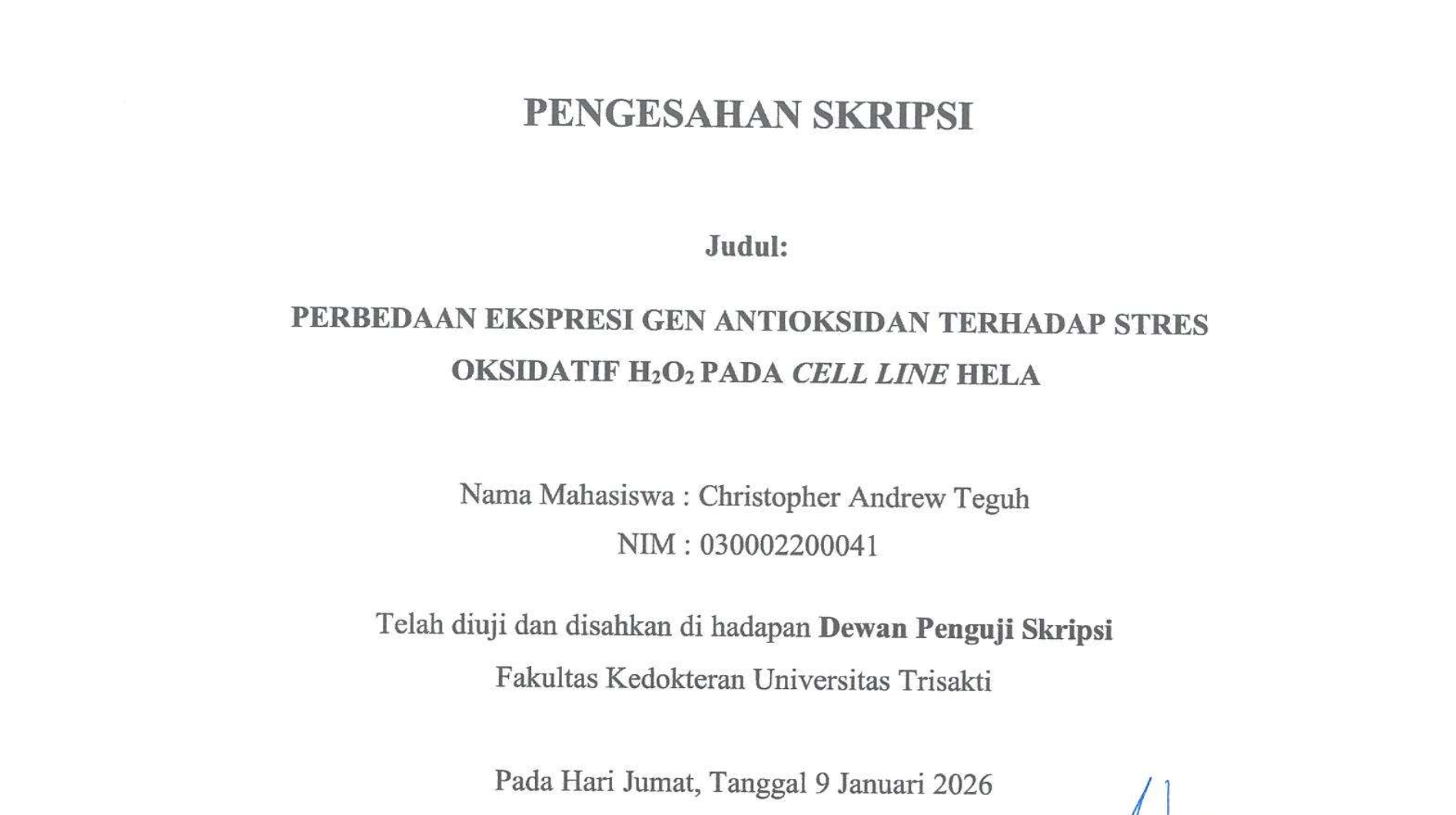 PENGESAHAN SKRIPSI

Judul:

PERBEDAAN EKSPRESI GEN ANTIOKSIDAN TERHADAP STRES OKSIDATIF $H_2O_2$ PADA CELL LINE HELA

Nama Mahasiswa : Christopher Andrew Teguh

NIM : 030002200041

Telah diuji dan disahkan di hadapan Dewan Penguji Skripsi

Fakultas Kedokteran Universitas Trisakti

Pada Hari Jumat, Tanggal 9 Januari 2026